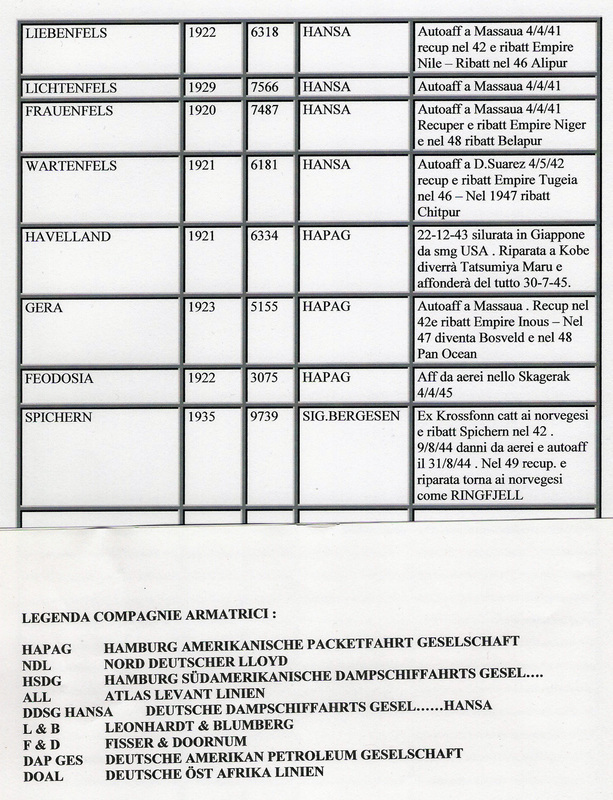 | LIEBENFELS | 1922 | 6318 | HANSA | Autoaff a Massaua 4/4/41 recup nel 42 e ribatt Empire Nile – Ribatt nel 46 Alipur |
|---|---|---|---|---|
| LICHTENFELS | 1929 | 7566 | HANSA | Autoaff a Massaua 4/4/41 |
| FRAUENFELS | 1920 | 7487 | HANSA | Autoaff a Massaua 4/4/41 Recuper e ribatt Empire Niger e nel 48 ribatt Belapur |
| WARTENFELS | 1921 | 6181 | HANSA | Autoaff a D.Suarez 4/5/42 recup e ribatt Empire Tugeia nel 46 – Nel 1947 ribatt Chitpur |
| HAVELLAND | 1921 | 6334 | HAPAG | 22-12-43 silurata in Giappone da smg USA . Riparata a Kobe diverrà Tatsumiya Maru e affonderà del tutto 30-7-45. |
| GERA | 1923 | 5155 | HAPAG | Autoaff a Massaua . Recup nel 42e ribatt Empire Inous – Nel 47 diventa Bosveld e nel 48 Pan Ocean |
| FEODOSIA | 1922 | 3075 | HAPAG | Aff da aerei nello Skagerak 4/4/45 |
| SPICHERN | 1935 | 9739 | SIG.BERGESEN | Ex Krossfonn catt ai norvegesi e ribatt Spichern nel 42 . 9/8/44 danni da aerei e autoaff il 31/8/44 . Nel 49 recup. e riparata torna ai norvegesi come RINGFJELL |

LEGENDA COMPAGNIE ARMATRICI :

HAPAG HAMBURG AMERIKANISCHE PACKETFAHRT GESELSCHAFT
NDL NORD DEUTSCHER LLOYD
HSDG HAMBURG SÜDAMERIKANISCHE DAMPSCHIFFAHRTS GESEL….
ALL ATLAS LEVANT LINIEN
DDSG HANSA DEUTSCHE DAMPSCHIFFAHRTS GESEL……HANSA
L & B LEONHARDT & BLUMBERG
F & D FISSER & DOORNUM
DAP GES DEUTSCHE AMERIKAN PETROLEUM GESELSCHAFT
DOAL DEUTSCHE ÖST AFRIKA LINIEN